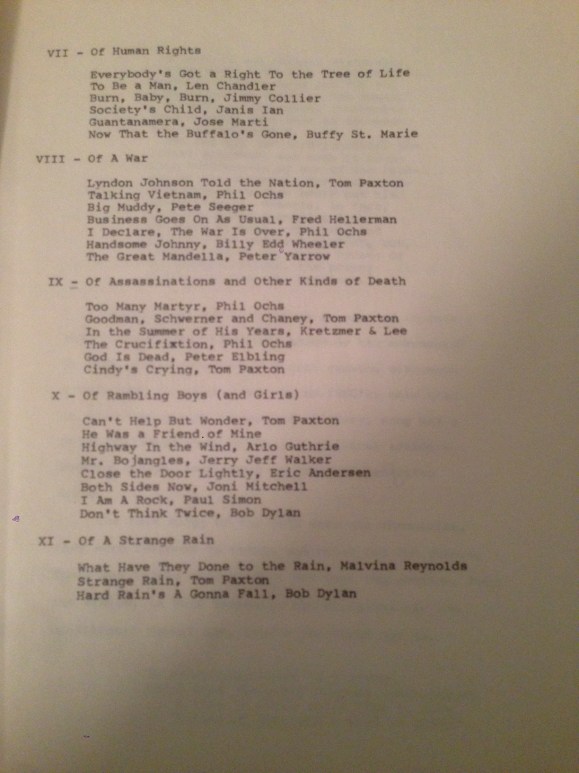 VII - Of Human Rights

Everybody's Got a Right To the Tree of Life
To Be a Man, Len Chandler
Burn, Baby, Burn, Jimmy Collier
Society's Child, Janis Ian
Guantanamera, Jose Marti
Now That the Buffalo's Gone, Buffy St. Marie

VIII - Of A War

Lyndon Johnson Told the Nation, Tom Paxton
Talking Vietnam, Phil Ochs
Big Muddy, Pete Seeger
Business Goes On As Usual, Fred Hellerman
I Declare, The War Is Over, Phil Ochs
Handsome Johnny, Billy Edd Wheeler
The Great Mandella, Peter Yarrow

IX - Of Assassinations and Other Kinds of Death

Too Many Martyr, Phil Ochs
Goodman, Schwerner and Chaney, Tom Paxton
In the Summer of His Years, Kretzmer & Lee
The Crucifixtion, Phil Ochs
God Is Dead, Peter Eibling
Cindy's Crying, Tom Paxton

X - Of Rambling Boys (and Girls)

Can't Help But Wonder, Tom Paxton
He Was a Friend of Mine
Highway In the Wind, Arlo Guthrie
Mr. Bojangles, Jerry Jeff Walker
Close the Door Lightly, Eric Andersen
Both Sides Now, Joni Mitchell
I Am A Rock, Paul Simon
Don't Think Twice, Bob Dylan

XI - Of A Strange Rain

What Have They Done to the Rain, Malvina Reynolds
Strange Rain, Tom Paxton
Hard Rain's A Gonna Fall, Bob Dylan